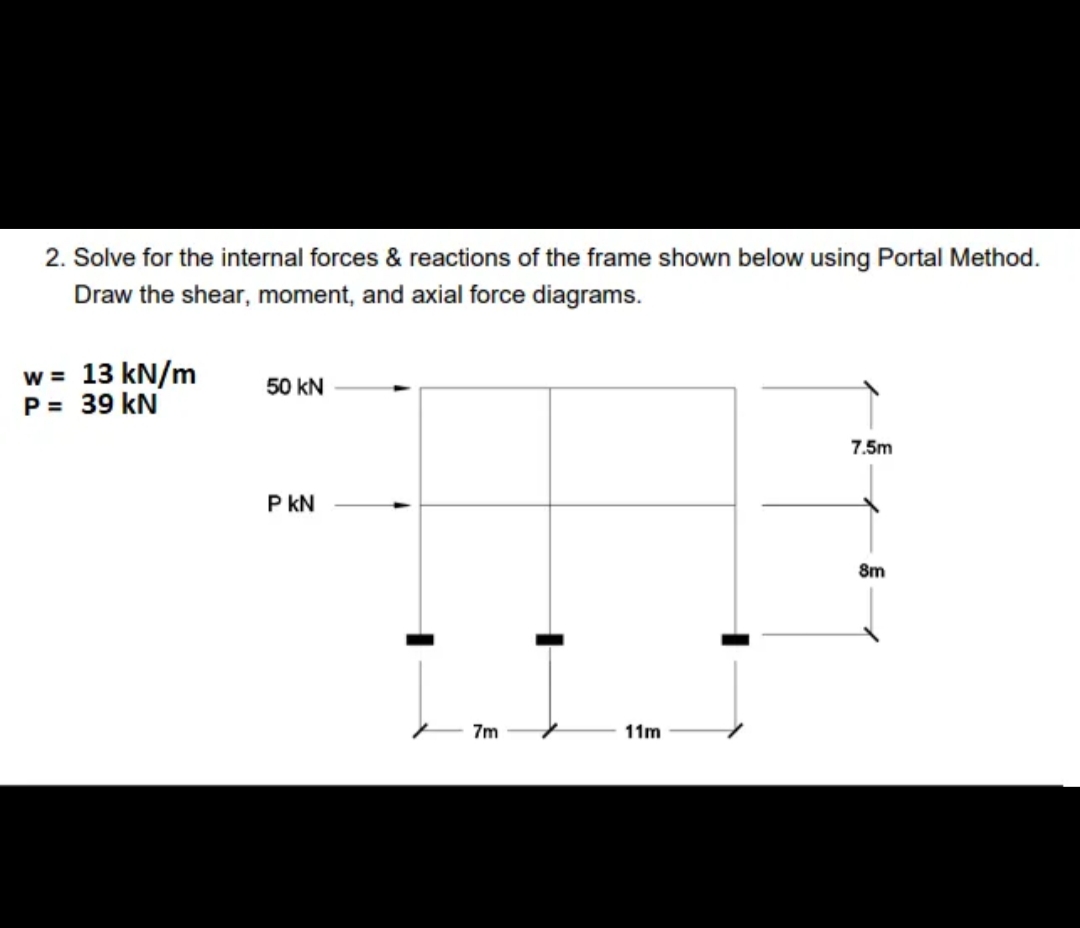 2. Solve for the internal forces & reactions of the frame shown below using Portal Method. Draw the shear, moment, and axial force diagrams.

w = 13 kN/m
P = 39 kN

50 kN

P kN

7.5m

8m

7m

11m